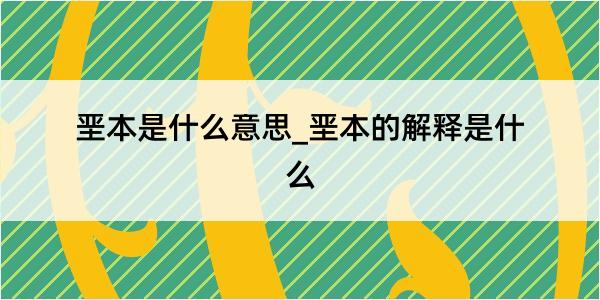 垩本是什么意思_垩本的解释是什么